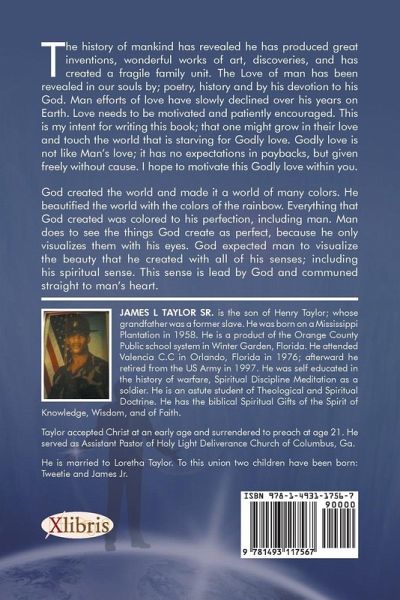 The history of mankind has revealed he has produced great inventions, wonderful works of art, discoveries, and has created a fragile family unit. The Love of man has been revealed in our souls by; poetry, history and by his devotion to his God. Man efforts of love have slowly declined over his years on Earth. Love needs to be motivated and patiently encouraged. This is my intent for writing this book; that one might grow in their love and touch the world that is starving for Godly love. Godly love is not like Man's love; it has no expectations in paybacks, but given freely without cause. I hope to motivate this Godly love within you.

God created the world and made it a world of many colors. He beautified the world with the colors of the rainbow. Everything that God created was colored to his perfection, including man. Man does to see the things God create as perfect, because he only visualizes them with his eyes. God expected man to visualize the beauty that he created with all of his senses; including his spiritual sense. This sense is lead by God and communed straight to man's heart.

JAMES L TAYLOR SR. is the son of Henry Taylor; whose grandfather was a former slave. He was born on a Mississippi Plantation in 1958. He is a product of the Orange County Public school system in Winter Garden, Florida. He attended Valencia C.C in Orlando, Florida in 1976; afterward he retired from the US Army in 1997. He was self educated in the history of warfare, Spiritual Discipline Meditation as a soldier. He is an astute student of Theological and Spiritual Doctrine. He has the biblical Spiritual Gifts of the Spirit of Knowledge, Wisdom, and of Faith.

Taylor accepted Christ at an early age and surrendered to preach at age 21. He served as Assistant Pastor of Holy Light Deliverance Church of Columbus, Ga.

He is married to Loretha Taylor. To this union two children have been born: Tweetie and James Jr.

Xlibris

ISBN 978-1-4931-1756-7
90000
9 781493 117567